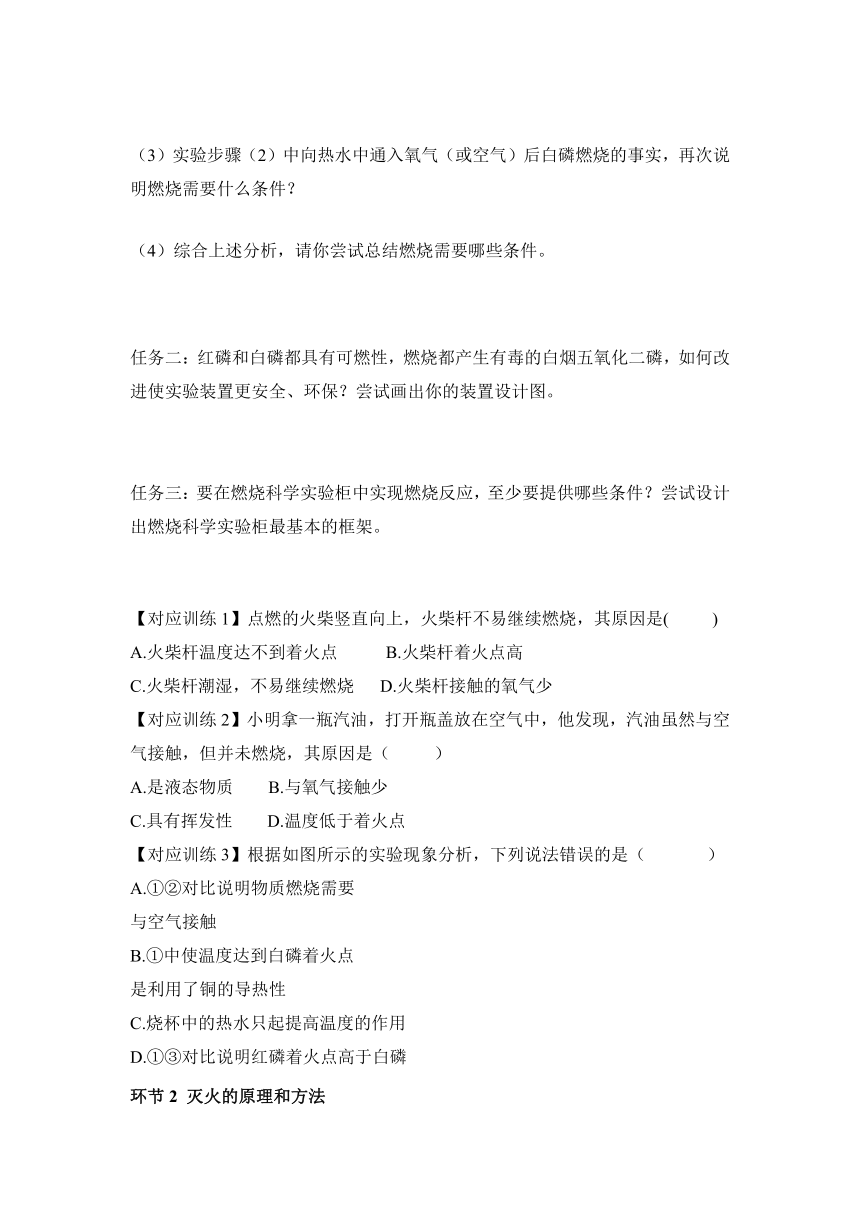 （3）实验步骤（2）中向热水中通入氧气（或空气）后白磷燃烧的事实，再次说明燃烧需要什么条件？

（4）综合上述分析，请你尝试总结燃烧需要哪些条件。

任务二：红磷和白磷都具有可燃性，燃烧都产生有毒的白烟五氧化二磷，如何改进使实验装置更安全、环保？尝试画出你的装置设计图。

任务三：要在燃烧科学实验柜中实现燃烧反应，至少要提供哪些条件？尝试设计出燃烧科学实验柜最基本的框架。

【对应训练 1】点燃的火柴竖直向上，火柴杆不易继续燃烧，其原因是(　　)
A.火柴杆温度达不到着火点　　B.火柴杆着火点高
C.火柴杆潮湿，不易继续燃烧　D.火柴杆接触的氧气少
【对应训练 2】小明拿一瓶汽油，打开瓶盖放在空气中，他发现，汽油虽然与空气接触，但并未燃烧，其原因是（　　）
A.是液态物质　　B.与氧气接触少
C.具有挥发性　　D.温度低于着火点
【对应训练 3】根据如图所示的实验现象分析，下列说法错误的是（　　）
A.①②对比说明物质燃烧需要与空气接触
B.①中使温度达到白磷着火点是利用了铜的导热性
C.烧杯中的热水只起提高温度的作用
D.①③对比说明红磷着火点高于白磷

环节 2 灭火的原理和方法